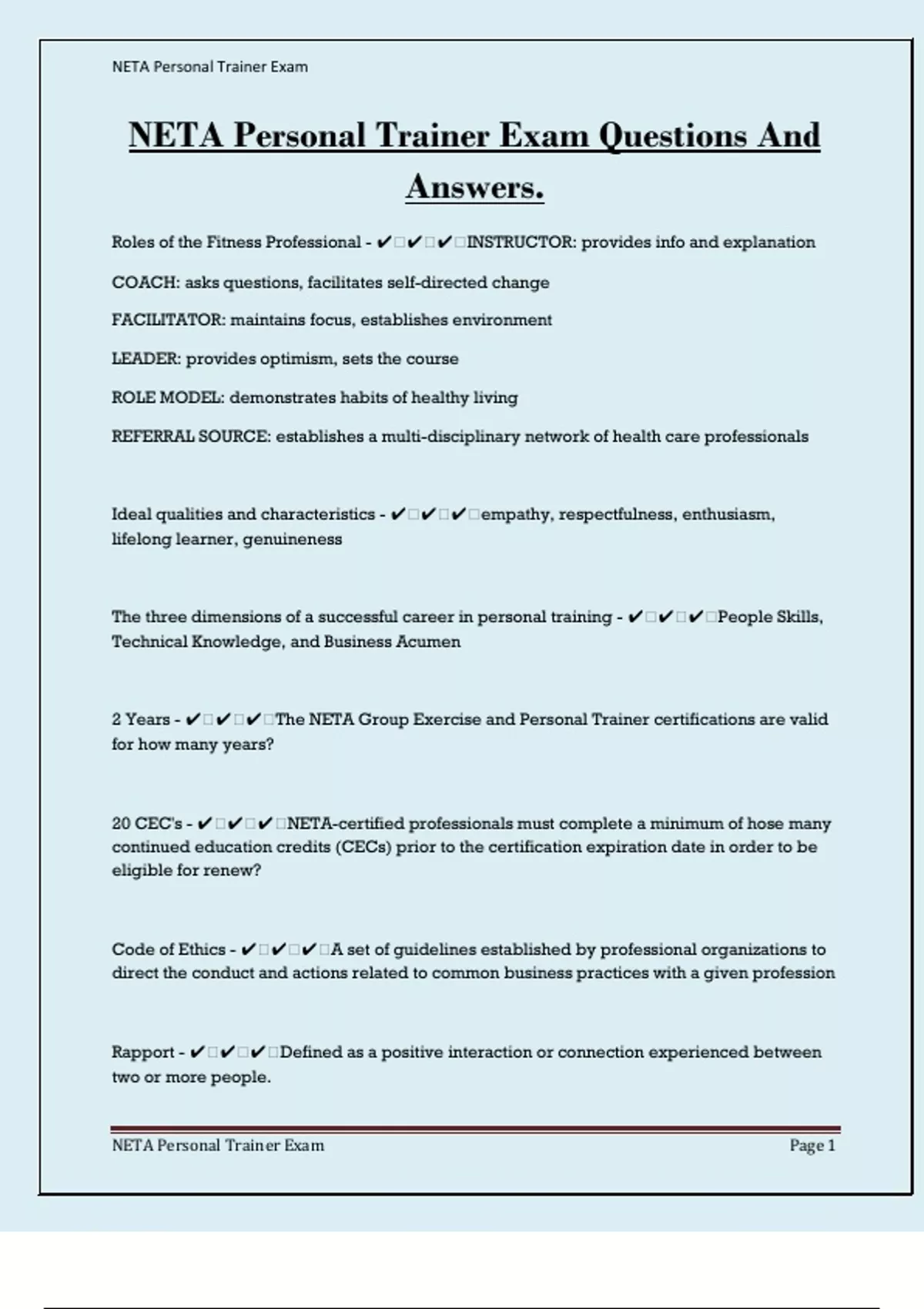 NETA Personal Trainer Exam

NETA Personal Trainer Exam Questions And Answers.

Roles of the Fitness Professional - ✔□✔□✔□INSTRUCTOR: provides info and explanation

COACH: asks questions, facilitates self-directed change

FACILITATOR: maintains focus, establishes environment

LEADER: provides optimism, sets the course

ROLE MODEL: demonstrates habits of healthy living

REFERRAL SOURCE: establishes a multi-disciplinary network of health care professionals

Ideal qualities and characteristics - ✔□✔□✔□empathy, respectfulness, enthusiasm, lifelong learner, genuineness

The three dimensions of a successful career in personal training - ✔□✔□✔□People Skills, Technical Knowledge, and Business Acumen

2 Years - ✔□✔□✔□The NETA Group Exercise and Personal Trainer certifications are valid for how many years?

20 CEC's - ✔□✔□✔□NETA-certified professionals must complete a minimum of hose many continued education credits (CECs) prior to the certification expiration date in order to be eligible for renew?

Code of Ethics - ✔□✔□✔□A set of guidelines established by professional organizations to direct the conduct and actions related to common business practices with a given profession

Rapport - ✔□✔□✔□Defined as a positive interaction or connection experienced between two or more people.

NETA Personal Trainer Exam

Page 1